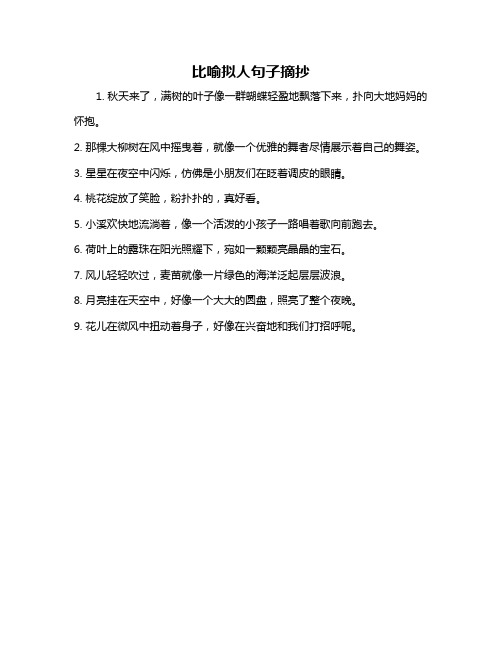 比喻拟人句子摘抄

1. 秋天来了，满树的叶子像一群蝴蝶轻盈地飘落下来，扑向大地妈妈的怀抱。

2. 那棵大柳树在风中摇曳着，就像一个优雅的舞者尽情展示着自己的舞姿。

3. 星星在夜空中闪烁，仿佛是小朋友们在眨着调皮的眼睛。

4. 桃花绽放了笑脸，粉扑扑的，真好看。

5. 小溪欢快地流淌着，像一个活泼的小孩子一路唱着歌向前跑去。

6. 荷叶上的露珠在阳光照耀下，宛如一颗颗亮晶晶的宝石。

7. 风儿轻轻吹过，麦苗就像一片绿色的海洋泛起层层波浪。

8. 月亮挂在天空中，好像一个大大的圆盘，照亮了整个夜晚。

9. 花儿在微风中扭动着身子，好像在兴奋地和我们打招呼呢。